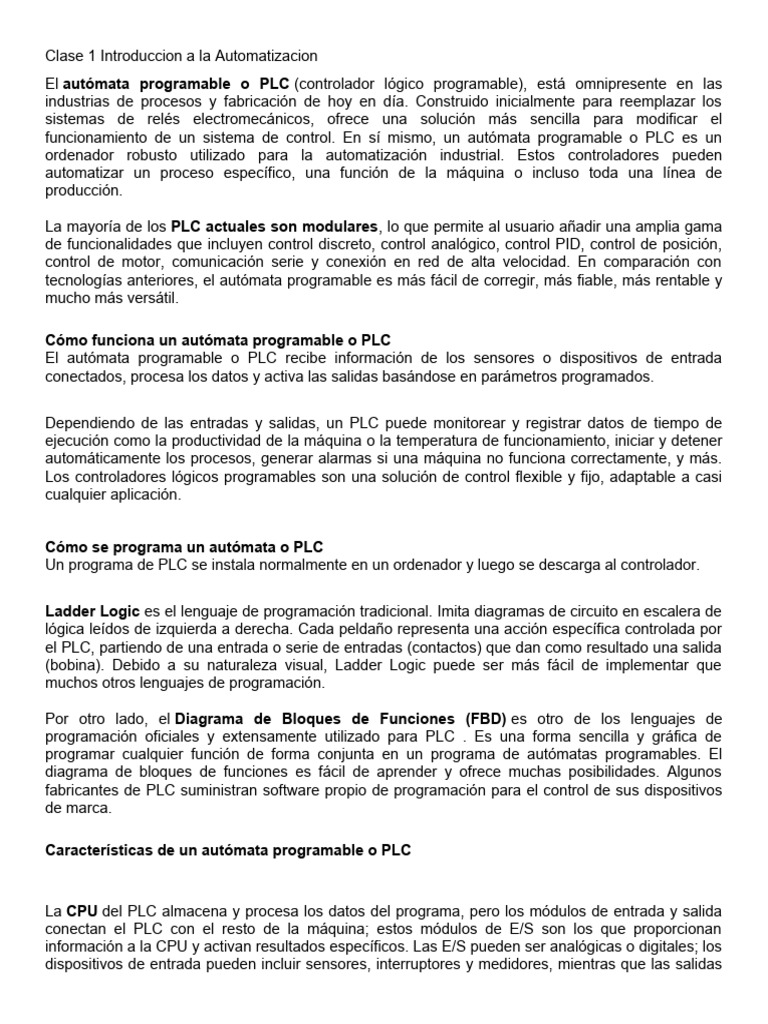 Clase 1 Introduccion a la Automatizacion

El autómata programable o PLC (controlador lógico programable), está omnipresente en las industrias de procesos y fabricación de hoy en día. Construido inicialmente para reemplazar los sistemas de relés electromecánicos, ofrece una solución más sencilla para modificar el funcionamiento de un sistema de control. En sí mismo, un autómata programable o PLC es un ordenador robusto utilizado para la automatización industrial. Estos controladores pueden automatizar un proceso específico, una función de la máquina o incluso toda una línea de producción.

La mayoría de los PLC actuales son modulares, lo que permite al usuario añadir una amplia gama de funcionalidades que incluyen control discreto, control analógico, control PID, control de posición, control de motor, comunicación serie y conexión en red de alta velocidad. En comparación con tecnologías anteriores, el autómata programable es más fácil de corregir, más fiable, más rentable y mucho más versátil.

Cómo funciona un autómata programable o PLC
El autómata programable o PLC recibe información de los sensores o dispositivos de entrada conectados, procesa los datos y activa las salidas basándose en parámetros programados.

Dependiendo de las entradas y salidas, un PLC puede monitorear y registrar datos de tiempo de ejecución como la productividad de la máquina o la temperatura de funcionamiento, iniciar y detener automáticamente los procesos, generar alarmas si una máquina no funciona correctamente, y más. Los controladores lógicos programables son una solución de control flexible y fijo, adaptable a casi cualquier aplicación.

Cómo se programa un autómata o PLC
Un programa de PLC se instala normalmente en un ordenador y luego se descarga al controlador.

Ladder Logic es el lenguaje de programación tradicional. Imita diagramas de circuito en escalera de lógica leídos de izquierda a derecha. Cada peldaño representa una acción específica controlada por el PLC, partiendo de una entrada o serie de entradas (contactos) que dan como resultado una salida (bobina). Debido a su naturaleza visual, Ladder Logic puede ser más fácil de implementar que muchos otros lenguajes de programación.

Por otro lado, el Diagrama de Bloques de Funciones (FBD) es otro de los lenguajes de programación oficiales y extensamente utilizado para PLC . Es una forma sencilla y gráfica de programar cualquier función de forma conjunta en un programa de autómatas programables. El diagrama de bloques de funciones es fácil de aprender y ofrece muchas posibilidades. Algunos fabricantes de PLC suministran software propio de programación para el control de sus dispositivos de marca.

Características de un autómata programable o PLC

La CPU del PLC almacena y procesa los datos del programa, pero los módulos de entrada y salida conectan el PLC con el resto de la máquina; estos módulos de E/S son los que proporcionan información a la CPU y activan resultados específicos. Las E/S pueden ser analógicas o digitales; los dispositivos de entrada pueden incluir sensores, interruptores y medidores, mientras que las salidas